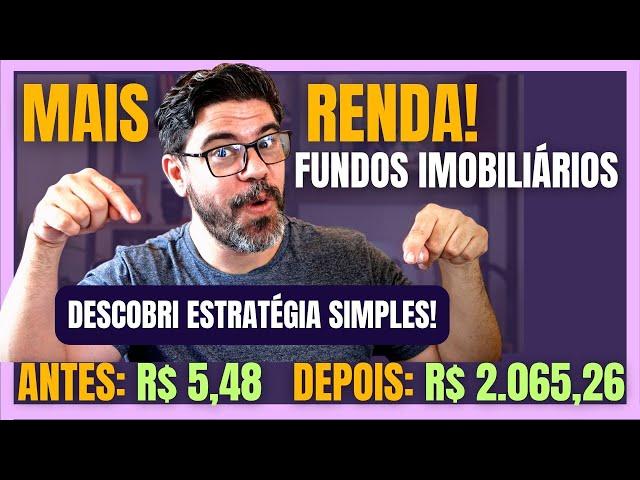 MAIS RENDA!
FUNDOS IMOBILIÁRIOS

DESCOBRI ESTRATÉGIA SIMPLES!

ANTES: R$ 5,48 DEPOIS: R$ 2.065,26